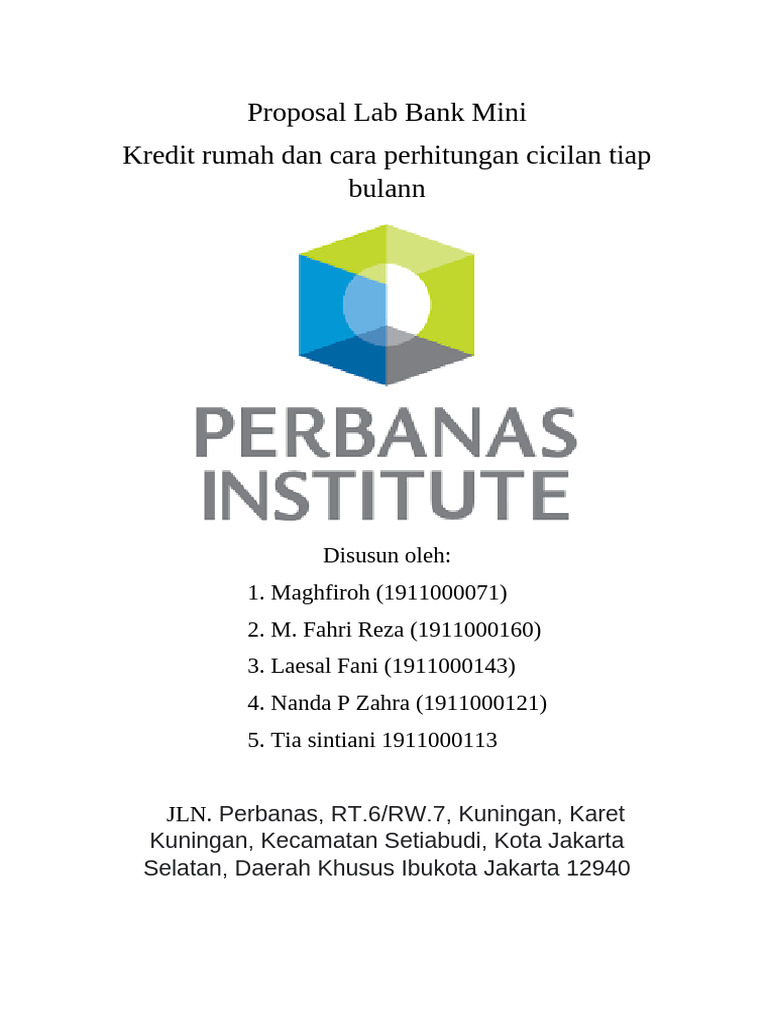 Proposal Lab Bank Mini

Kredit rumah dan cara perhitungan cicilan tiap bulann

PERBANAS INSTITUTE

Disusun oleh:

1. Maghfiroh (1911000071)
2. M. Fahri Reza (1911000160)
3. Laesal Fani (1911000143)
4. Nanda P Zahra (1911000121)
5. Tia sintiani 1911000113

JLN. Perbanas, RT.6/RW.7, Kuningan, Karet Kuningan, Kecamatan Setiabudi, Kota Jakarta Selatan, Daerah Khusus Ibukota Jakarta 12940